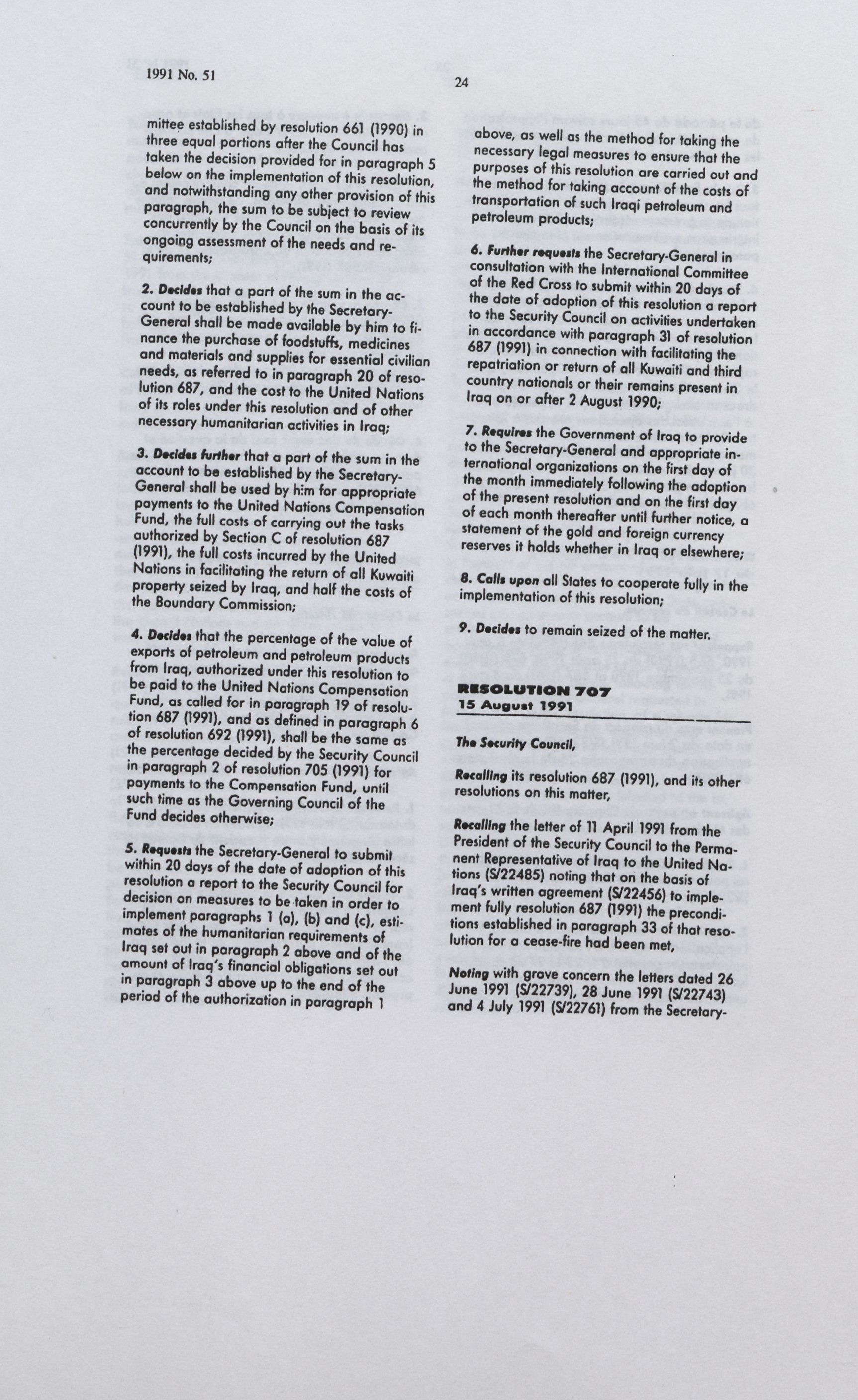 1991 No. 51

24

mittee established by resolution 661 (1990) in three equal portions after the Council has taken the decision provided for in paragraph 5 below on the implementation of this resolution, and notwithstanding any other provision of this paragraph, the sum to be subject to review concurrently by the Council on the basis of its ongoing assessment of the needs and requirements;

2. Decides that a part of the sum in the account to be established by the Secretary-General shall be made available by him to finance the purchase of foodstuffs, medicines and materials and supplies for essential civilian needs, as referred to in paragraph 20 of resolution 687, and the cost to the United Nations of its roles under this resolution and of other necessary humanitarian activities in Iraq;

3. Decides further that a part of the sum in the account to be established by the Secretary-General shall be used by him for appropriate payments to the United Nations Compensation Fund, the full costs of carrying out the tasks authorized by Section C of resolution 687 (1991), the full costs incurred by the United Nations in facilitating the return of all Kuwaiti property seized by Iraq, and half the costs of the Boundary Commission;

4. Decides that the percentage of the value of exports of petroleum and petroleum products from Iraq, authorized under this resolution to be paid to the United Nations Compensation Fund, as called for in paragraph 19 of resolution 687 (1991), and as defined in paragraph 6 of resolution 692 (1991), shall be the same as the percentage decided by the Security Council in paragraph 2 of resolution 705 (1991) for payments to the Compensation Fund, until such time as the Governing Council of the Fund decides otherwise;

5. Requests the Secretary-General to submit within 20 days of the date of adoption of this resolution a report to the Security Council for decision on measures to be taken in order to implement paragraphs 1 (a), (b) and (c), estimates of the humanitarian requirements of Iraq set out in paragraph 2 above and of the amount of Iraq's financial obligations set out in paragraph 3 above up to the end of the period of the authorization in paragraph 1 above, as well as the method for taking the necessary legal measures to ensure that the purposes of this resolution are carried out and the method for taking account of the costs of transportation of such Iraqi petroleum and petroleum products;

6. Further requests the Secretary-General in consultation with the International Committee of the Red Cross to submit within 20 days of the date of adoption of this resolution a report to the Security Council on activities undertaken in accordance with paragraph 31 of resolution 687 (1991) in connection with facilitating the repatriation or return of all Kuwaiti and third country nationals or their remains present in Iraq on or after 2 August 1990;

7. Requires the Government of Iraq to provide to the Secretary-General and appropriate international organizations on the first day of the month immediately following the adoption of the present resolution and on the first day of each month thereafter until further notice, a statement of the gold and foreign currency reserves it holds whether in Iraq or elsewhere;

8. Calls upon all States to cooperate fully in the implementation of this resolution;

9. Decides to remain seized of the matter.

RESOLUTION 707
15 August 1991

The Security Council,

Recalling its resolution 687 (1991), and its other resolutions on this matter,

Recalling the letter of 11 April 1991 from the President of the Security Council to the Permanent Representative of Iraq to the United Nations (S/22485) noting that on the basis of Iraq's written agreement (S/22456) to implement fully resolution 687 (1991) the preconditions established in paragraph 33 of that resolution for a cease-fire had been met,

Noting with grave concern the letters dated 26 June 1991 (S/22739), 28 June 1991 (S/22743) and 4 July 1991 (S/22761) from the Secretary-